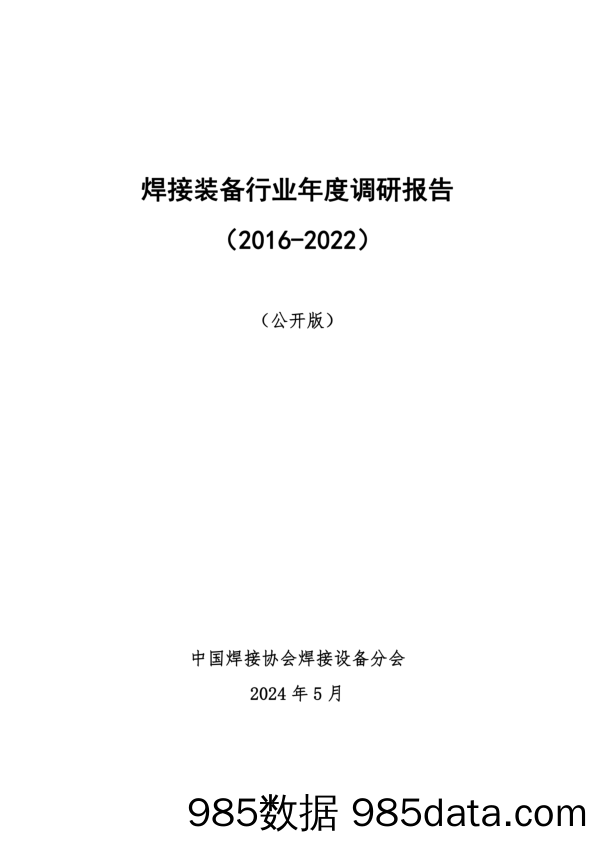 焊接装备行业年度调研报告

（2016-2022）

（公开版）

中国焊接协会焊接设备分会

2024 年 5 月

985数据 985data.com